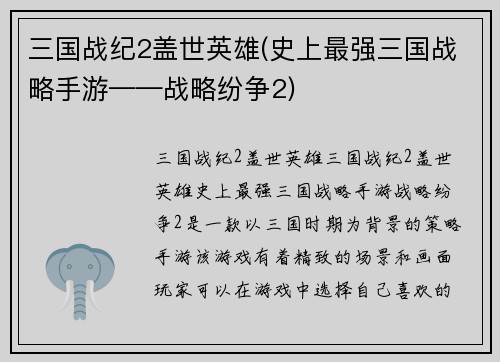 三国战纪2盖世英雄(史上最强三国战略手游——战略纷争2)

三国战纪2盖世英雄三国战纪2盖世英雄史上最强三国战略手游战略纷争2是一款以三国时期为背景的策略手游该游戏有着精致的场景和画面玩家可以在游戏中选择自己喜欢的